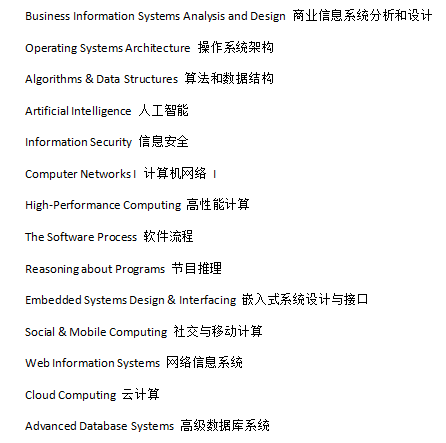 Business Information Systems Analysis and Design 商业信息系统分析和设计

Operating Systems Architecture 操作系统架构

Algorithms & Data Structures 算法和数据结构

Artificial Intelligence 人工智能

Information Security 信息安全

Computer Networks I 计算机网络 I

High-Performance Computing 高性能计算

The Software Process 软件流程

Reasoning about Programs 节目推理

Embedded Systems Design & Interfacing 嵌入式系统设计与接口

Social & Mobile Computing 社交与移动计算

Web Information Systems 网络信息系统

Cloud Computing 云计算

Advanced Database Systems 高级数据库系统